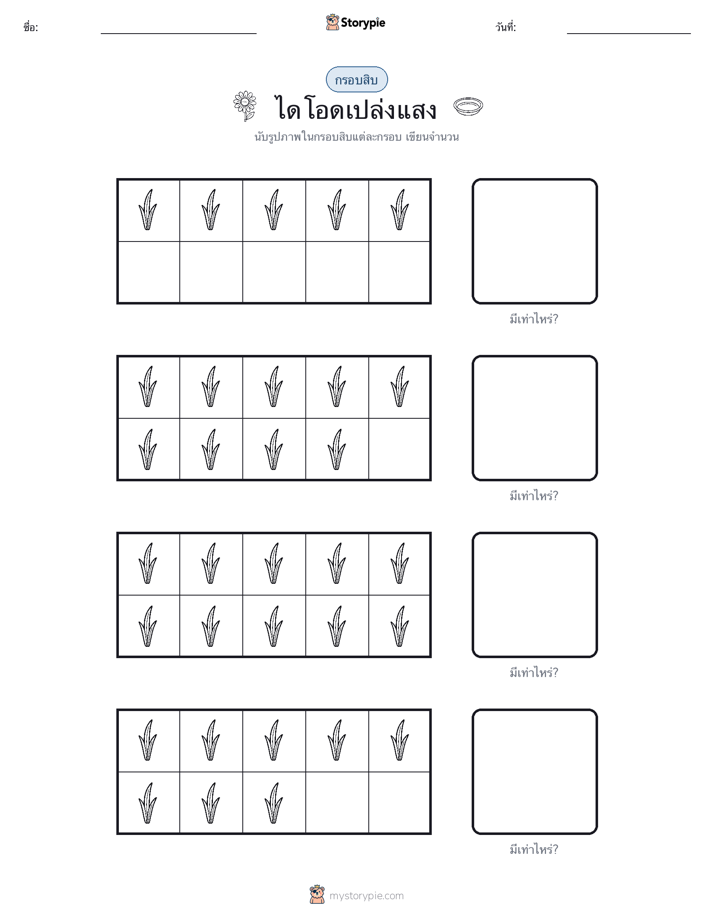 ชื่อ:

Storypie

วันที่:

กรอบสิบ

ไดโอดเปล่งแสง

นับรูปภาพในกรอบสิบแต่ละกรอบ เขียนจำนวน

มีเท่าไหร่?

มีเท่าไหร่?

มีเท่าไหร่?

มีเท่าไหร่?

mystorypie.com